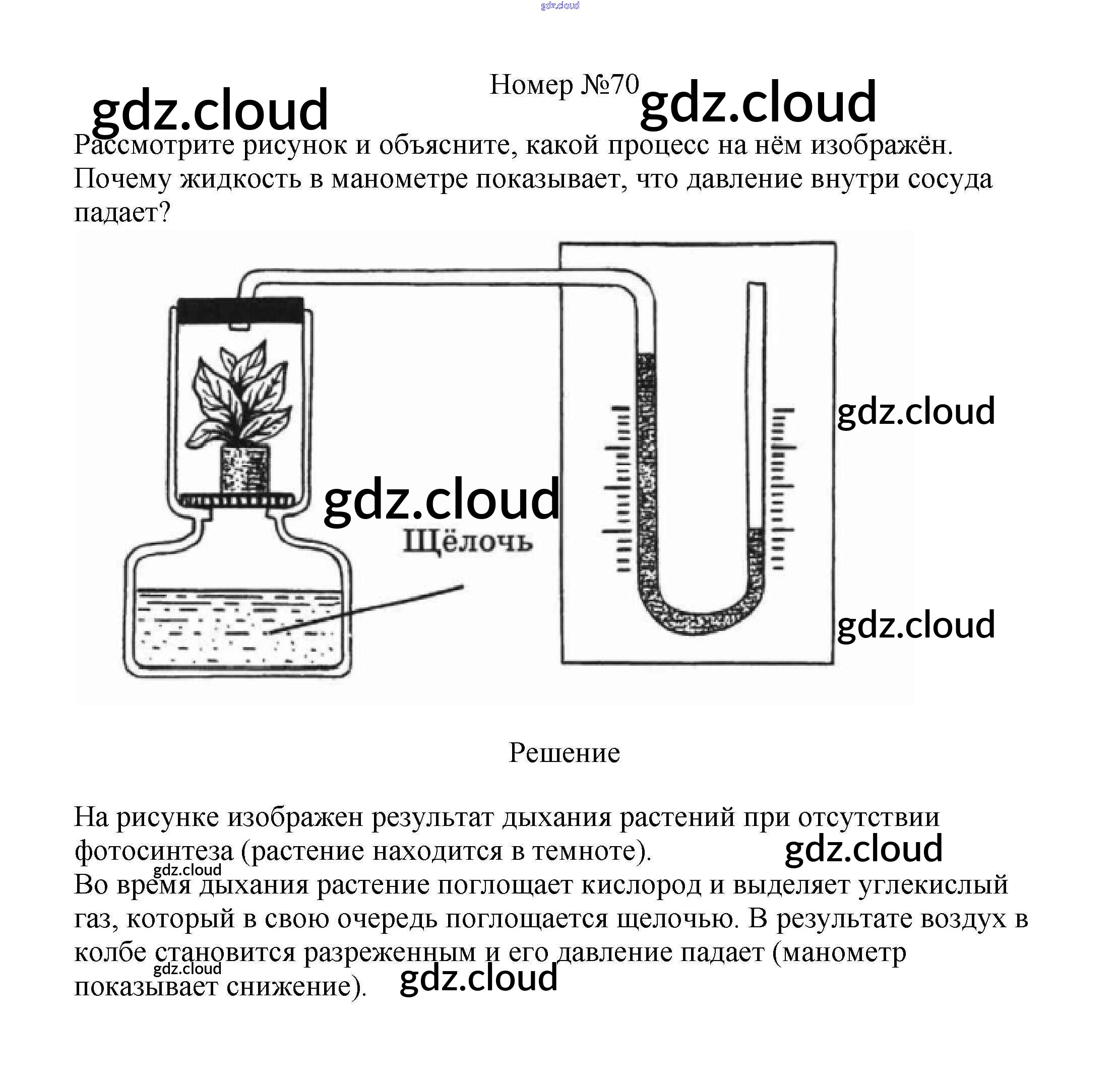 gdz.cloud

Номер №70

gdz.cloud gdz.cloud

Рассмотрите рисунок и объясните, какой процесс на нём изображён. Почему жидкость в манометре показывает, что давление внутри сосуда падает?

gdz.cloud

gdz.cloud

Щёлочь

gdz.cloud

Решение

На рисунке изображен результат дыхания растений при отсутствии фотосинтеза (растение находится в темноте).

gdz.cloud

gdz.cloud

Во время дыхания растение поглощает кислород и выделяет углекислый газ, который в свою очередь поглощается щелочью. В результате воздух в колбе становится разреженным и его давление падает (манометр показывает снижение).

gdz.cloud

gdz.cloud